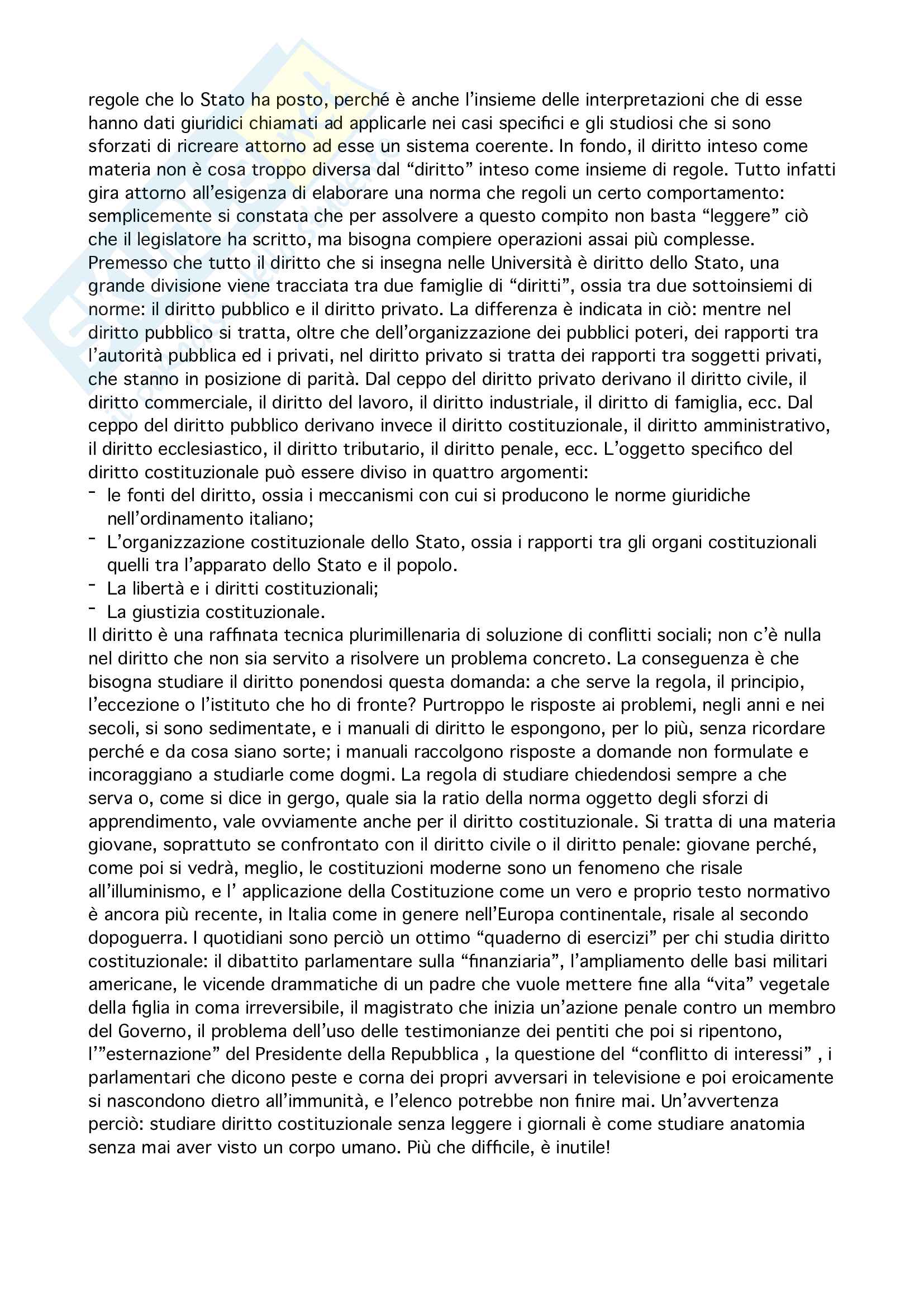 regole che lo Stato ha posto, perché è anche l'insieme delle interpretazioni che di esse hanno dati giuridici chiamati ad applicarle nei casi specifici e gli studiosi che si sono sforzati di ricreare attorno ad esse un sistema coerente. In fondo, il diritto inteso come materia non è cosa troppo diversa dal "diritto" inteso come insieme di regole. Tutto infatti gira attorno all'esigenza di elaborare una norma che regoli un certo comportamento: semplicemente si constata che per assolvere a questo compito non basta "leggere" ciò che il legislatore ha scritto, ma bisogna compiere operazioni assai più complesse.
Premesso che tutto il diritto che si insegna nelle Università è diritto dello Stato, una grande divisione viene tracciata tra due famiglie di "diritti", ossia tra due sottoinsiemi di norme: il diritto pubblico e il diritto privato. La differenza è indicata in ciò: mentre nel diritto pubblico si tratta, oltre che dell'organizzazione dei pubblici poteri, dei rapporti tra l'autorità pubblica ed i privati, nel diritto privato si tratta dei rapporti tra soggetti privati, che stanno in posizione di parità. Dal ceppo del diritto privato derivano il diritto civile, il diritto commerciale, il diritto del lavoro, il diritto industriale, il diritto di famiglia, ecc. Dal ceppo del diritto pubblico derivano invece il diritto costituzionale, il diritto amministrativo, il diritto ecclesiastico, il diritto tributario, il diritto penale, ecc. L'oggetto specifico del diritto costituzionale può essere diviso in quattro argomenti:
- le fonti del diritto, ossia i meccanismi con cui si producono le norme giuridiche nell'ordinamento italiano;
- L'organizzazione costituzionale dello Stato, ossia i rapporti tra gli organi costituzionali quelli tra l'apparato dello Stato e il popolo.
- La libertà e i diritti costituzionali;
- La giustizia costituzionale.
Il diritto è una raffinata tecnica plurimillenaria di soluzione di conflitti sociali; non c'è nulla nel diritto che non sia servito a risolvere un problema concreto. La conseguenza è che bisogna studiare il diritto ponendosi questa domanda: a che serve la regola, il principio, l'eccezione o l'istituto che ho di fronte? Purtroppo le risposte ai problemi, negli anni e nei secoli, si sono sedimentate, e i manuali di diritto le espongono, per lo più, senza ricordare perché e da cosa siano sorte; i manuali raccolgono risposte a domande non formulate e incoraggiano a studiarle come dogmi. La regola di studiare chiedendosi sempre a che serva o, come si dice in gergo, quale sia la ratio della norma oggetto degli sforzi di apprendimento, vale ovviamente anche per il diritto costituzionale. Si tratta di una materia giovane, soprattuto se confrontato con il diritto civile o il diritto penale: giovane perché, come poi si vedrà, meglio, le costituzioni moderne sono un fenomeno che risale all'illuminismo, e l' applicazione della Costituzione come un vero e proprio testo normativo è ancora più recente, in Italia come in genere nell'Europa continentale, risale al secondo dopoguerra. I quotidiani sono perciò un ottimo "quaderno di esercizi" per chi studia diritto costituzionale: il dibattito parlamentare sulla "finanziaria", l'ampliamento delle basi militari americane, le vicende drammatiche di un padre che vuole mettere fine alla "vita" vegetale della figlia in coma irreversibile, il magistrato che inizia un'azione penale contro un membro del Governo, il problema dell'uso delle testimonianze dei pentiti che poi si ripentono, l'"esternazione" del Presidente della Repubblica , la questione del "conflitto di interessi" , i parlamentari che dicono peste e corna dei propri avversari in televisione e poi eroicamente si nascondono dietro all'immunità, e l'elenco potrebbe non finire mai. Un'avvertenza perciò: studiare diritto costituzionale senza leggere i giornali è come studiare anatomia senza mai aver visto un corpo umano. Più che difficile, è inutile!